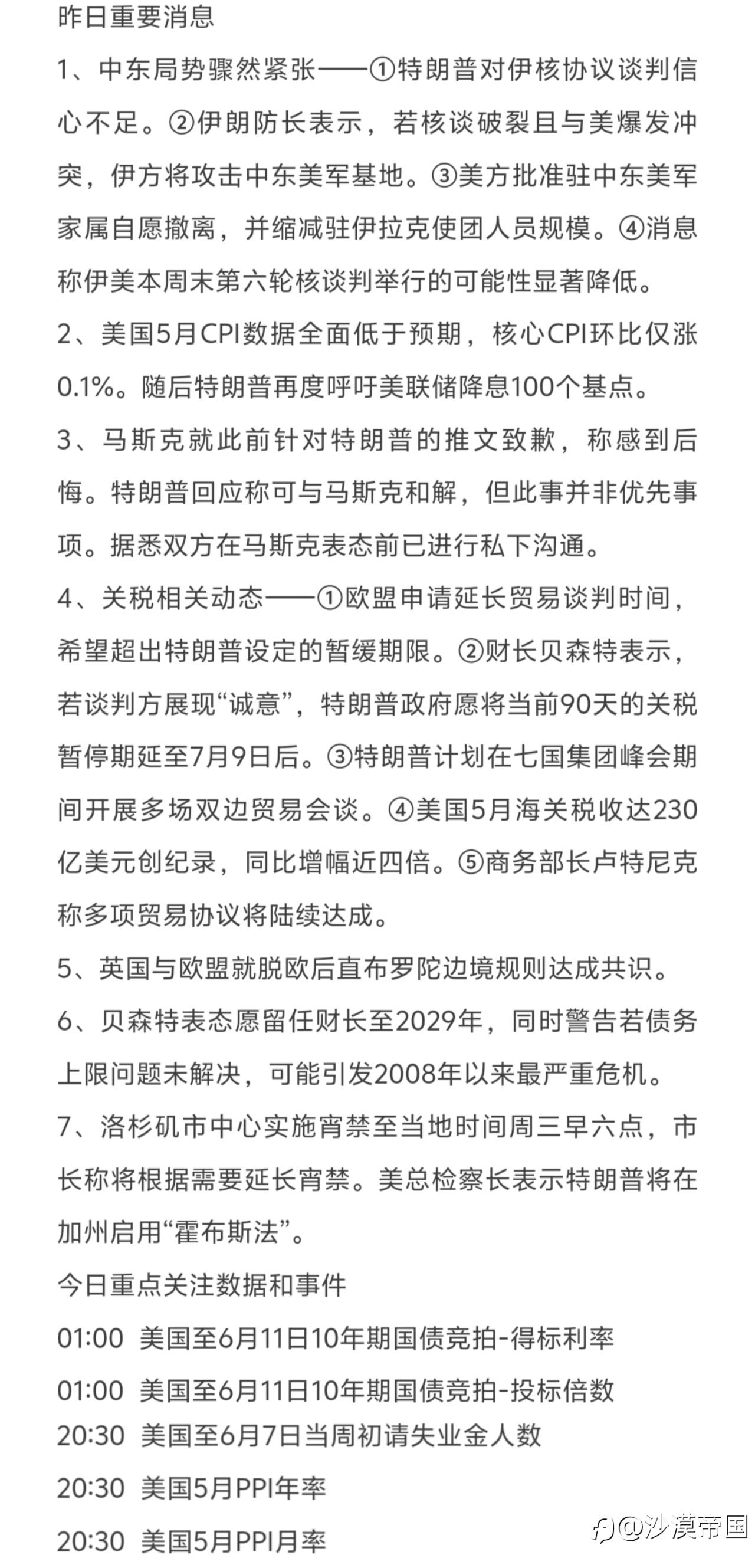 昨日重要消息

1、中东局势骤然紧张——①特朗普对伊核协议谈判信心不足。②伊朗防长表示，若核谈破裂且与美爆发冲突，伊方将攻击中东美军基地。③美方批准驻中东美军家属自愿撤离，并缩减驻伊拉克使团人员规模。④消息称伊美本周末第六轮核谈判举行的可能性显著降低。

2、美国5月CPI数据全面低于预期，核心CPI环比仅涨0.1%。随后特朗普再度呼吁美联储降息100个基点。

3、马斯克就此前针对特朗普的推文致歉，称感到后悔。特朗普回应称可与马斯克和解，但此事并非优先事项。据悉双方在马斯克表态前已进行私下沟通。

4、关税相关动态——①欧盟申请延长贸易谈判时间，希望超出特朗普设定的暂缓期限。②财长贝森特表示，若谈判方展现“诚意”，特朗普政府愿将当前90天的关税暂停期延至7月9日后。③特朗普计划在七国集团峰会期间开展多场双边贸易会谈。④美国5月海关税收达230亿美元创纪录，同比增幅近四倍。⑤商务部长卢特尼克称多项贸易协议将陆续达成。

5、英国与欧盟就脱欧后直布罗陀边境规则达成共识。

6、贝森特表态愿留任财长至2029年，同时警告若债务上限问题未解决，可能引发2008年以来最严重危机。

7、洛杉矶市中心实施宵禁至当地时间周三早六点，市长称将根据需要延长宵禁。美总检察长表示特朗普将在加州启用“霍布斯法”。

今日重点关注数据和事件

01:00 美国至6月11日10年期国债竞拍-得标利率

01:00 美国至6月11日10年期国债竞拍-投标倍数

20:30 美国至6月7日当周初请失业金人数

20:30 美国5月PPI年率

20:30 美国5月PPI月率

@沙漠帝国